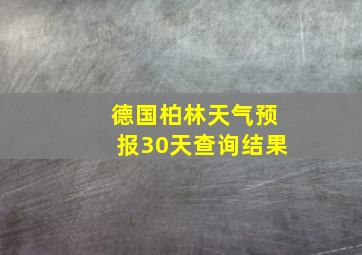 德国柏林天气预报30天查询结果